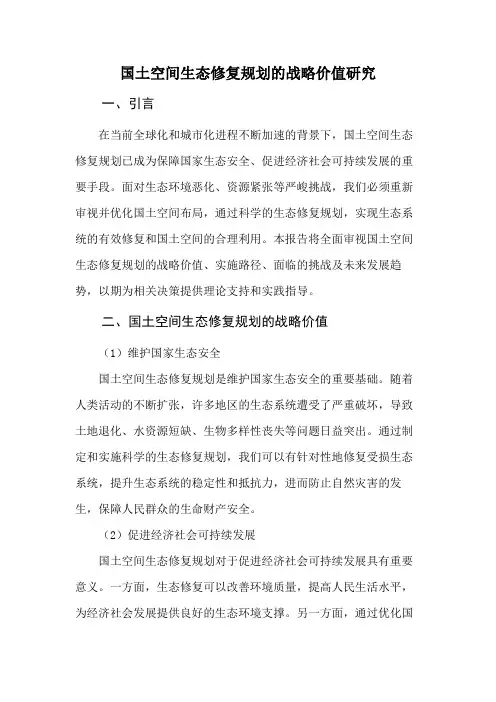 国土空间生态修复规划的战略价值研究

一、引言

在当前全球化和城市化进程不断加速的背景下，国土空间生态修复规划已成为保障国家生态安全、促进经济社会可持续发展的重要手段。面对生态环境恶化、资源紧张等严峻挑战，我们必须重新审视并优化国土空间布局，通过科学的生态修复规划，实现生态系统的有效修复和国土空间的合理利用。本报告将全面审视国土空间生态修复规划的战略价值、实施路径、面临的挑战及未来发展趋势，以期为相关决策提供理论支持和实践指导。

二、国土空间生态修复规划的战略价值

（1）维护国家生态安全

国土空间生态修复规划是维护国家生态安全的重要基础。随着人类活动的不断扩张，许多地区的生态系统遭受了严重破坏，导致土地退化、水资源短缺、生物多样性丧失等问题日益突出。通过制定和实施科学的生态修复规划，我们可以有针对性地修复受损生态系统，提升生态系统的稳定性和抵抗力，进而防止自然灾害的发生，保障人民群众的生命财产安全。

（2）促进经济社会可持续发展

国土空间生态修复规划对于促进经济社会可持续发展具有重要意义。一方面，生态修复可以改善环境质量，提高人民生活水平，为经济社会发展提供良好的生态环境支撑。另一方面，通过优化国